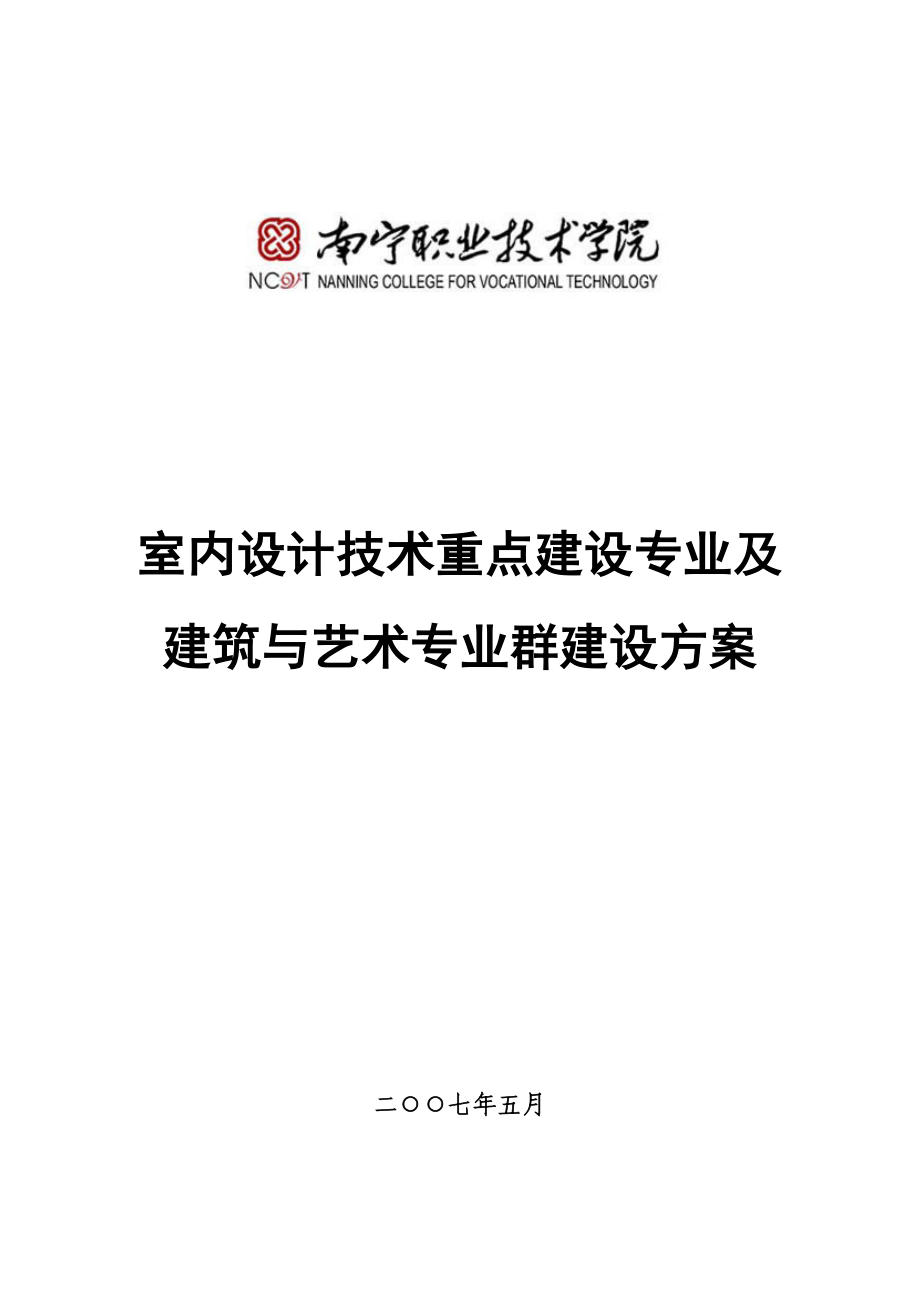 南宁职业技术学院
NCVT NANNING COLLEGE FOR VOCATIONAL TECHNOLOGY

室内设计技术重点建设专业及
建筑与艺术专业群建设方案

二〇〇七年五月